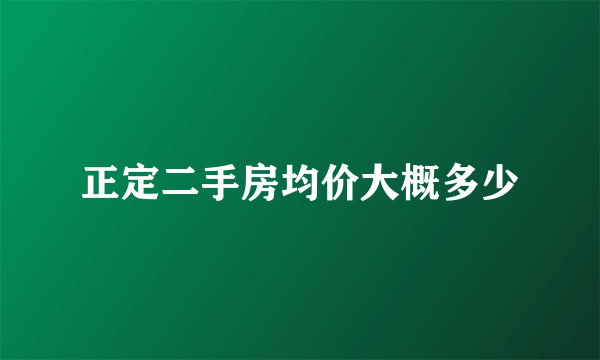 正定二手房均价大概多少